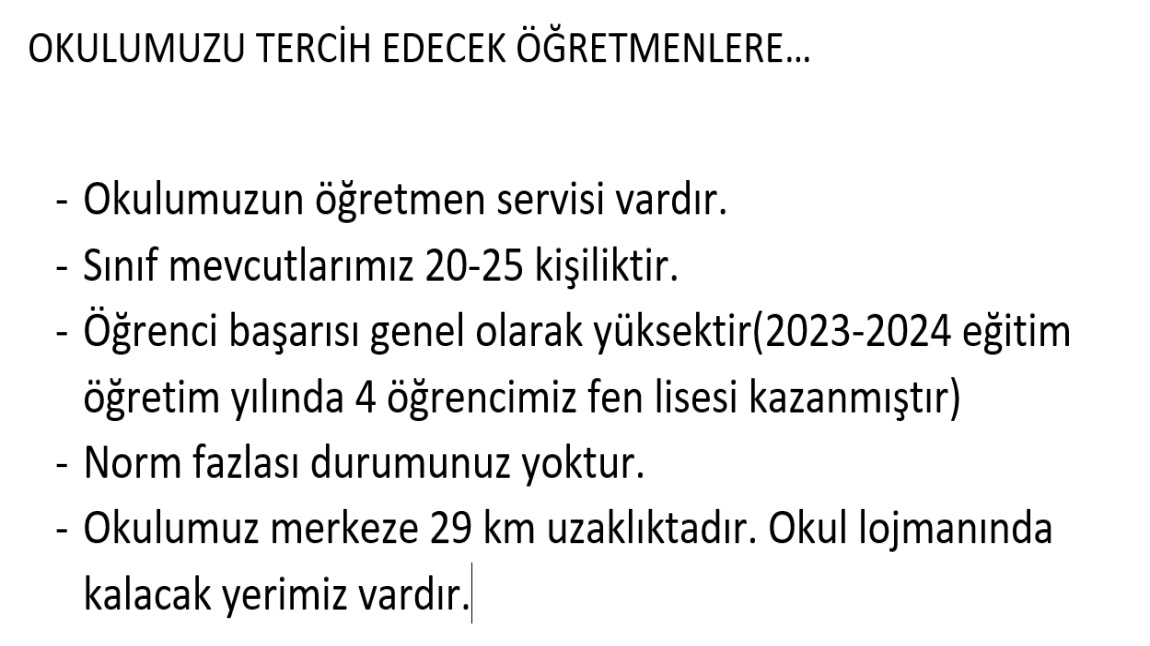 OKULUMUZU TERCİH EDECEK ÖĞRETMENLERE…

- Okulumuzun öğretmen servisi vardır.
- Sınıf mevcutlarımız 20-25 kişiliktir.
- Öğrenci başarısı genel olarak yüksektir(2023-2024 eğitim öğretim yılında 4 öğrencimiz fen lisesi kazanmıştır)
- Norm fazlası durumunuz yoktur.
- Okulumuz merkeze 29 km uzaklıktadır. Okul lojmanında kalacak yerimiz vardır.